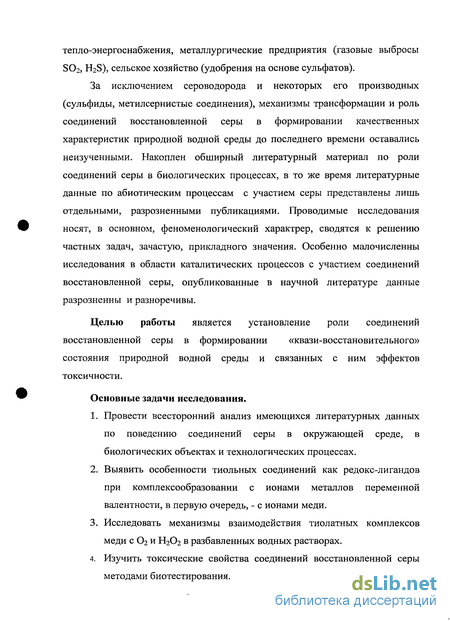 тепло-энергоснабжения, металлургические предприятия (газовые выбросы $SO_2$, $H_2S$), сельское хозяйство (удобрения на основе сульфатов).

За исключением сероводорода и некоторых его производных (сульфиды, метилсернистые соединения), механизмы трансформации и роль соединений восстановленной серы в формировании качественных характеристик природной водной среды до последнего времени оставались неизученными. Накоплен обширный литературный материал по роли соединений серы в биологических процессах, в то же время литературные данные по абиотическим процессам с участием серы представлены лишь отдельными, разрозненными публикациями. Проводимые исследования носят, в основном, феноменологический характрер, сводятся к решению частных задач, зачастую, прикладного значения. Особенно малочисленны исследования в области каталитических процессов с участием соединений восстановленной серы, опубликованные в научной литературе данные разрозненны и разноречивы.

Целью работы является установление роли соединений восстановленной серы в формировании «квази-восстановительного» состояния природной водной среды и связанных с ним эффектов токсичности.

Основные задачи исследования.

1. Провести всесторонний анализ имеющихся литературных данных по поведению соединений серы в окружающей среде, в биологических объектах и технологических процессах.
2. Выявить особенности тиольных соединений как редокс-лигандов при комплексообразовании с ионами металлов переменной валентности, в первую очередь, - с ионами меди.
3. Исследовать механизмы взаимодействия тиолатных комплексов меди с $O_2$ и $H_2O_2$ в разбавленных водных растворах.
4. Изучить токсические свойства соединений восстановленной серы методами биотестирования.

dsLib.net
библиотека диссертаций